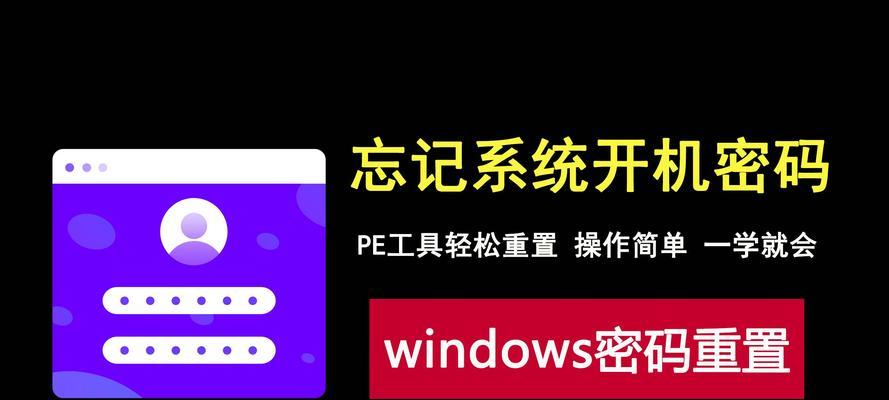 忘记系统开机密码

PE工具轻松重置 操作简单 一学就会

windows密码重置